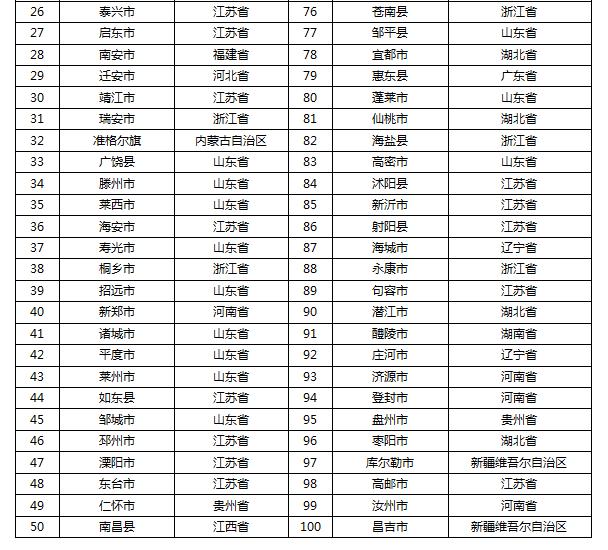 | 26 | 泰兴市 | 江苏省 | 76 | 苍南县 | 浙江省 |
|---|---|---|---|---|---|
| 27 | 启东市 | 江苏省 | 77 | 邹平县 | 山东省 |
| 28 | 南安市 | 福建省 | 78 | 宜都市 | 湖北省 |
| 29 | 迁安市 | 河北省 | 79 | 惠东县 | 广东省 |
| 30 | 靖江市 | 江苏省 | 80 | 蓬莱市 | 山东省 |
| 31 | 瑞安市 | 浙江省 | 81 | 仙桃市 | 湖北省 |
| 32 | 准格尔旗 | 内蒙古自治区 | 82 | 海盐县 | 浙江省 |
| 33 | 广饶县 | 山东省 | 83 | 高密市 | 山东省 |
| 34 | 滕州市 | 山东省 | 84 | 沭阳县 | 江苏省 |
| 35 | 莱西市 | 山东省 | 85 | 新沂市 | 江苏省 |
| 36 | 海安市 | 江苏省 | 86 | 射阳县 | 江苏省 |
| 37 | 寿光市 | 山东省 | 87 | 海城市 | 辽宁省 |
| 38 | 桐乡市 | 浙江省 | 88 | 永康市 | 浙江省 |
| 39 | 招远市 | 山东省 | 89 | 句容市 | 江苏省 |
| 40 | 新郑市 | 河南省 | 90 | 潜江市 | 湖北省 |
| 41 | 诸城市 | 山东省 | 91 | 醴陵市 | 湖南省 |
| 42 | 平度市 | 山东省 | 92 | 庄河市 | 辽宁省 |
| 43 | 莱州市 | 山东省 | 93 | 济源市 | 河南省 |
| 44 | 如东县 | 江苏省 | 94 | 登封市 | 河南省 |
| 45 | 邹城市 | 山东省 | 95 | 盘州市 | 贵州省 |
| 46 | 邳州市 | 江苏省 | 96 | 枣阳市 | 湖北省 |
| 47 | 溧阳市 | 江苏省 | 97 | 库尔勒市 | 新疆维吾尔自治区 |
| 48 | 东台市 | 江苏省 | 98 | 高邮市 | 江苏省 |
| 49 | 仁怀市 | 贵州省 | 99 | 汝州市 | 河南省 |
| 50 | 南昌县 | 江西省 | 100 | 昌吉市 | 新疆维吾尔自治区 |